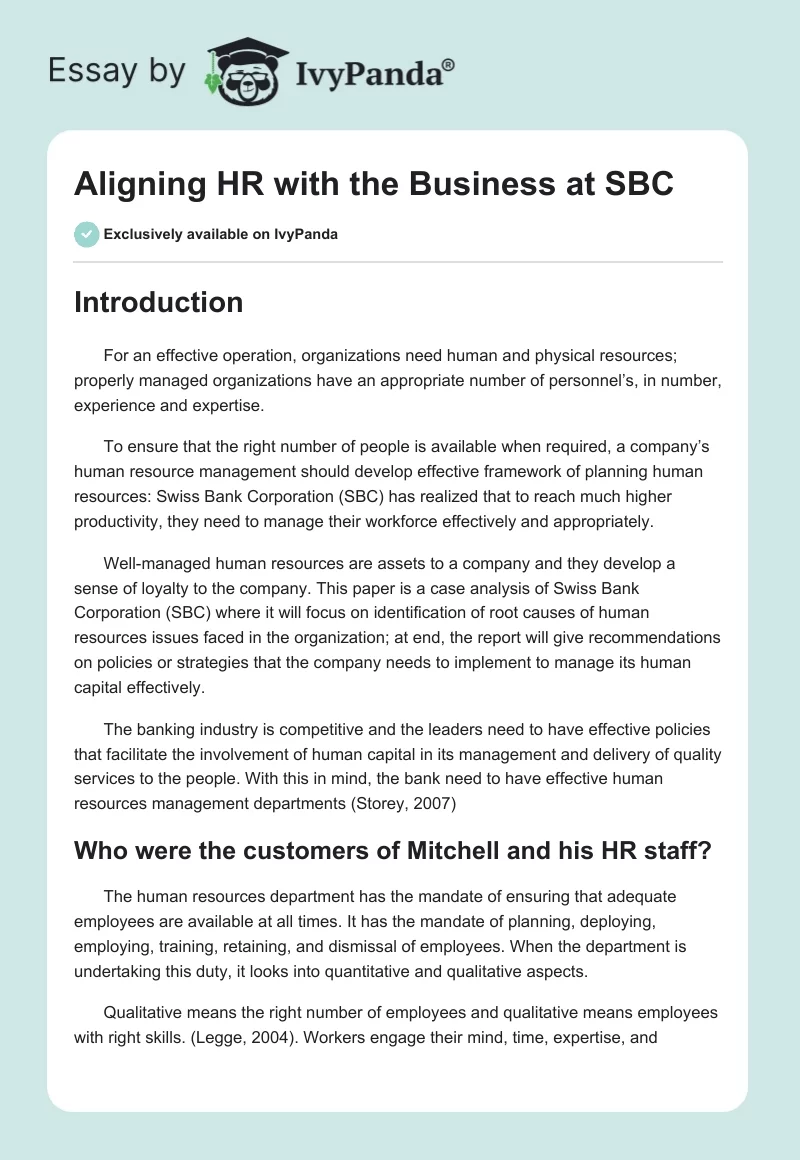 Essay by IvyPanda®

Aligning HR with the Business at SBC

Exclusively available on IvyPanda

Introduction

For an effective operation, organizations need human and physical resources; properly managed organizations have an appropriate number of personnel's, in number, experience and expertise.

To ensure that the right number of people is available when required, a company's human resource management should develop effective framework of planning human resources: Swiss Bank Corporation (SBC) has realized that to reach much higher productivity, they need to manage their workforce effectively and appropriately.

Well-managed human resources are assets to a company and they develop a sense of loyalty to the company. This paper is a case analysis of Swiss Bank Corporation (SBC) where it will focus on identification of root causes of human resources issues faced in the organization; at end, the report will give recommendations on policies or strategies that the company needs to implement to manage its human capital effectively.

The banking industry is competitive and the leaders need to have effective policies that facilitate the involvement of human capital in its management and delivery of quality services to the people. With this in mind, the bank need to have effective human resources management departments (Storey, 2007)

Who were the customers of Mitchell and his HR staff?

The human resources department has the mandate of ensuring that adequate employees are available at all times. It has the mandate of planning, deploying, employing, training, retaining, and dismissal of employees. When the department is undertaking this duty, it looks into quantitative and qualitative aspects.

Qualitative means the right number of employees and qualitative means employees with right skills. (Legge, 2004). Workers engage their mind, time, expertise, and